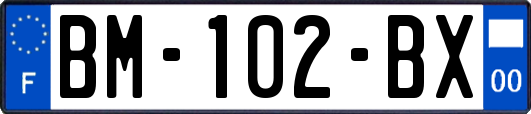 F

BM-102-BX

00